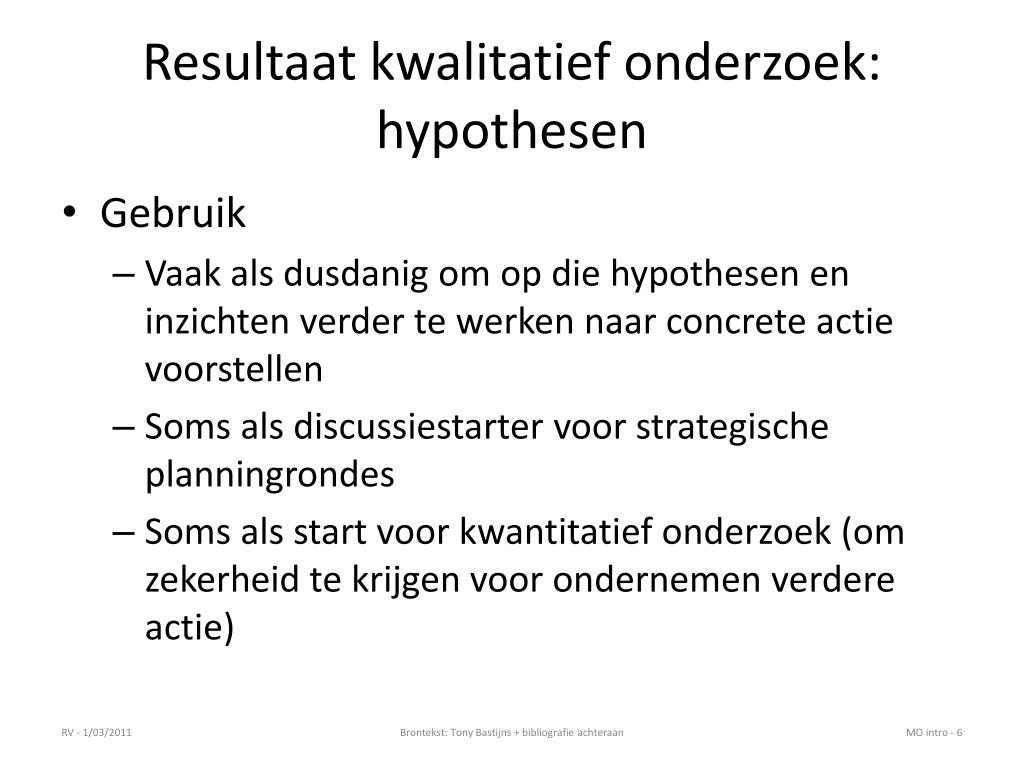 Resultaat kwalitatief onderzoek: hypothesen

• Gebruik
– Vaak als dusdanig om op die hypothesen en inzichten verder te werken naar concrete actie voorstellen
– Soms als discussiestarter voor strategische planningrondes
– Soms als start voor kwantitatief onderzoek (om zekerheid te krijgen voor ondernemen verdere actie)

RV - 1/03/2011

Brontekst: Tony Bastijns + bibliografie achteraan

MO intro - 6